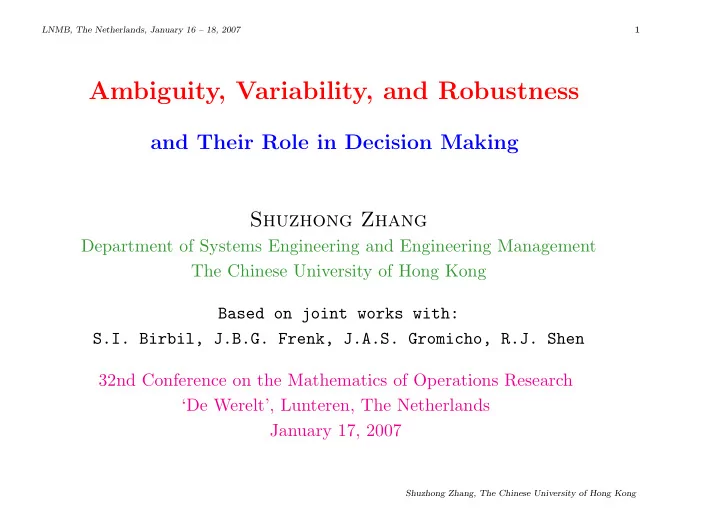 LNMB, The Netherlands, January 16 – 18, 2007

1

Ambiguity, Variability, and Robustness

and Their Role in Decision Making

Shuzhong Zhang

Department of Systems Engineering and Engineering Management

The Chinese University of Hong Kong

Based on joint works with:

S.I. Birbil, J.B.G. Frenk, J.A.S. Gromicho, R.J. Shen

32nd Conference on the Mathematics of Operations Research

'De Werelt', Lunteren, The Netherlands

January 17, 2007

Shuzhong Zhang, The Chinese University of Hong Kong